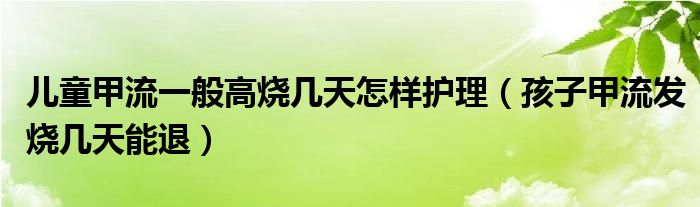 儿童甲流一般高烧几天怎样护理（孩子甲流发烧几天能退）